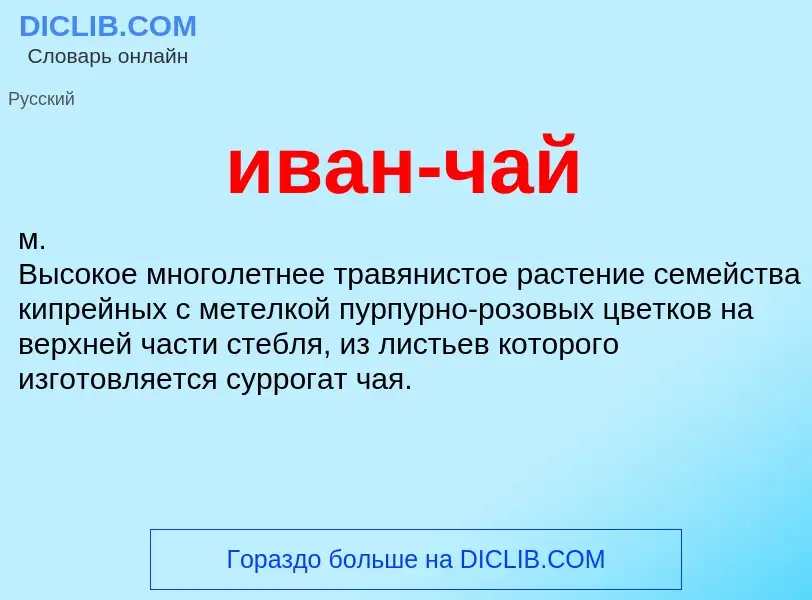 DICLIB.COM
Словарь онлайн

Русский

иван-чай

м.
Высокое многолетнее травянистое растение семейства кипрейных с метелкой пурпурно-розовых цветков на верхней части стебля, из листьев которого изготовляется суррогат чая.

Гораздо больше на DICLIB.COM